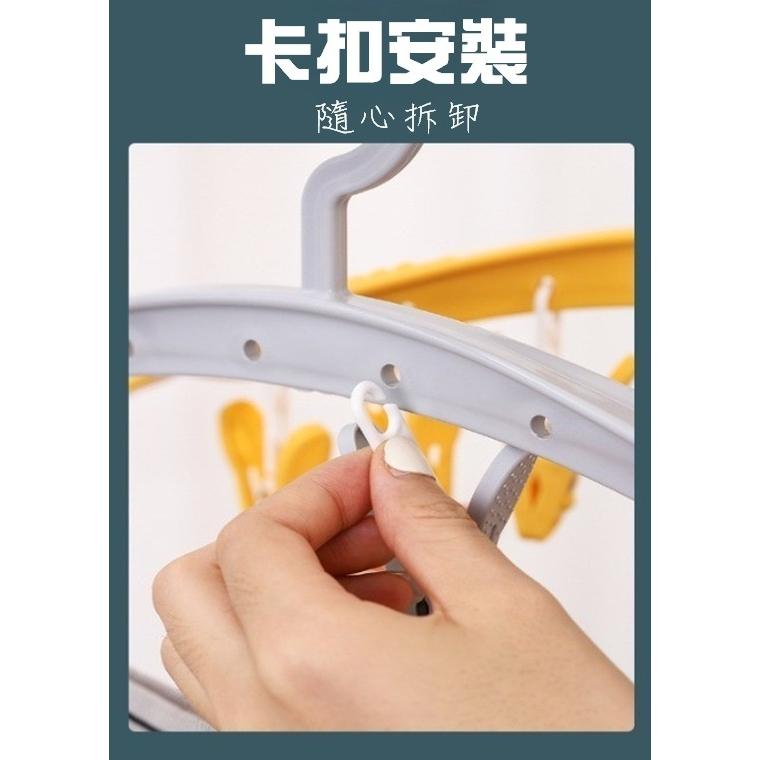 卡扣安裝

隨心拆卸